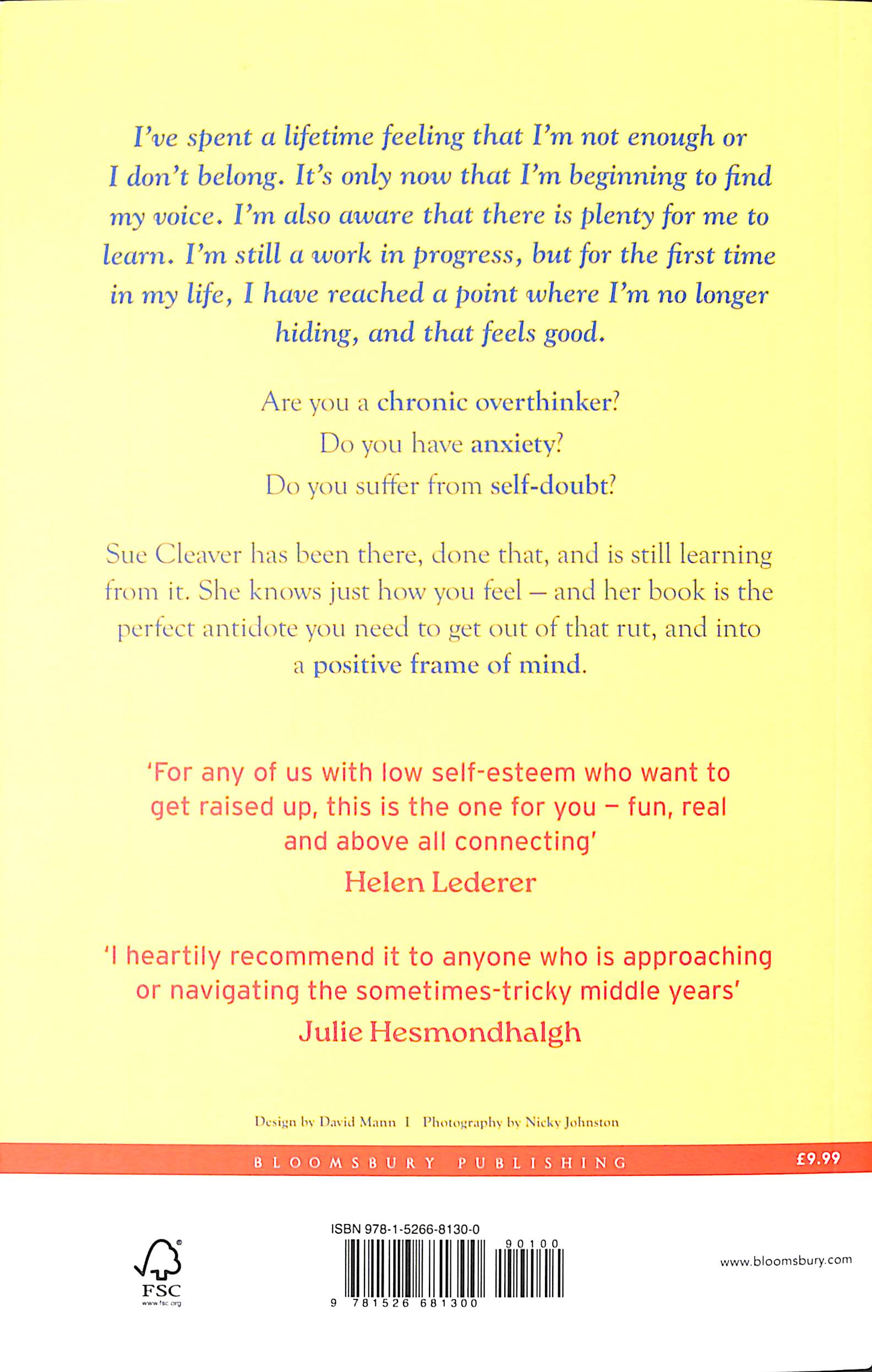 I've spent a lifetime feeling that I'm not enough or I don't belong. It's only now that I'm beginning to find my voice. I'm also aware that there is plenty for me to learn. I'm still a work in progress, but for the first time in my life, I have reached a point where I'm no longer hiding, and that feels good.

Are you a chronic overthinker?
Do you have anxiety?
Do you suffer from self-doubt?

Sue Cleaver has been there, done that, and is still learning from it. She knows just how you feel – and her book is the perfect antidote you need to get out of that rut, and into a positive frame of mind.

'For any of us with low self-esteem who want to get raised up, this is the one for you – fun, real and above all connecting'
Helen Lederer

'I heartily recommend it to anyone who is approaching or navigating the sometimes-tricky middle years'
Julie Hesmondhalgh

Design by David Mann I Photography by Nicky Johnston

BLOOMSBURY PUBLISHING

£9.99

FSC
www.fsc.org

ISBN 978-1-5266-8130-0

90100

9 781526 681300

www.bloomsbury.com